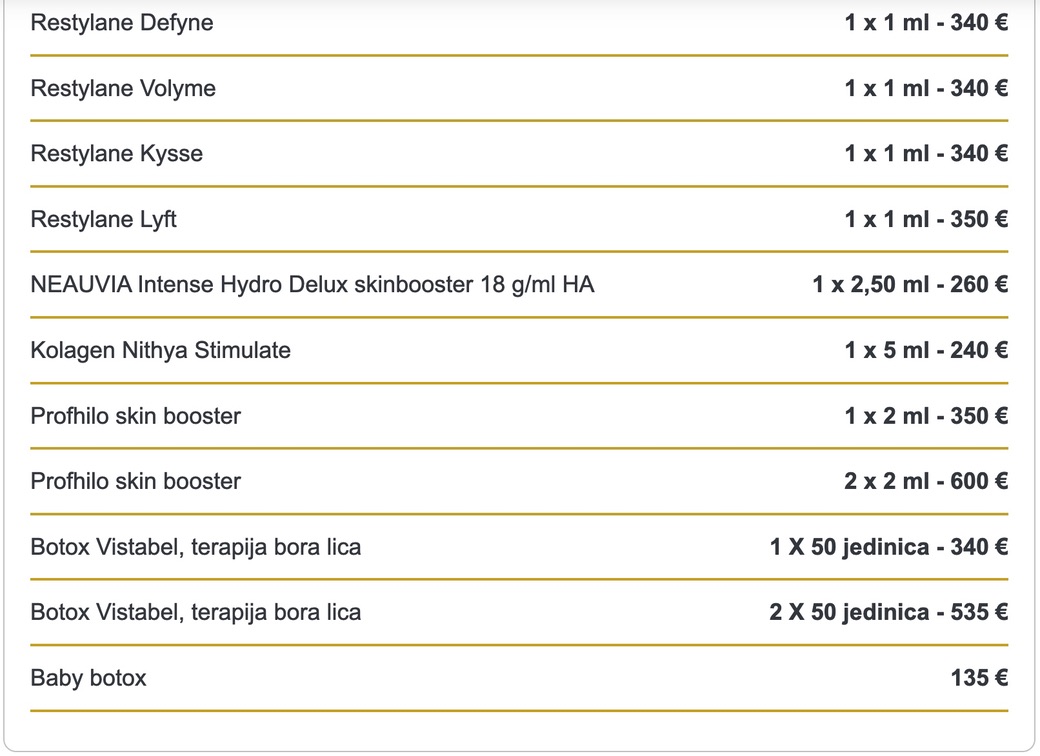 | | |
|---|---|
| Restylane Defyne | 1 x 1 ml - 340 € |
| Restylane Volyme | 1 x 1 ml - 340 € |
| Restylane Kysse | 1 x 1 ml - 340 € |
| Restylane Lyft | 1 x 1 ml - 350 € |
| NEAUVIA Intense Hydro Delux skinbooster 18 g/ml HA | 1 x 2,50 ml - 260 € |
| Kolagen Nithya Stimulate | 1 x 5 ml - 240 € |
| Profhilo skin booster | 1 x 2 ml - 350 € |
| Profhilo skin booster | 2 x 2 ml - 600 € |
| Botox Vistabel, terapija bora lica | 1 X 50 jedinica - 340 € |
| Botox Vistabel, terapija bora lica | 2 X 50 jedinica - 535 € |
| Baby botox | 135 € |